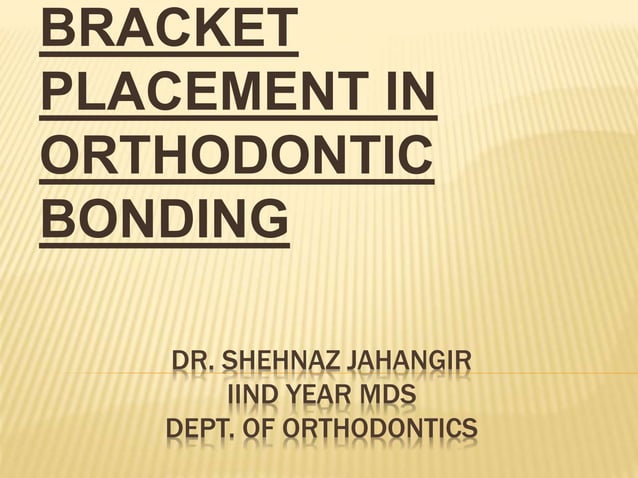 BRACKET PLACEMENT IN ORTHODONTIC BONDING

DR. SHEHNAZ JAHANGIR
IIND YEAR MDS
DEPT. OF ORTHODONTICS